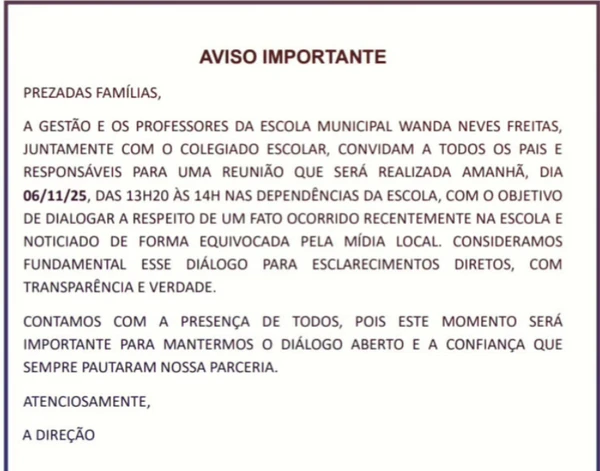 AVISO IMPORTANTE

PREZADAS FAMÍLIAS,

A GESTÃO E OS PROFESSORES DA ESCOLA MUNICIPAL WANDA NEVES FREITAS, JUNTAMENTE COM O COLEGIADO ESCOLAR, CONVIDAM A TODOS OS PAIS E RESPONSÁVEIS PARA UMA REUNIÃO QUE SERÁ REALIZADA AMANHÃ, DIA 06/11/25, DAS 13H20 ÀS 14H NAS DEPENDÊNCIAS DA ESCOLA, COM O OBJETIVO DE DIALOGAR A RESPEITO DE UM FATO OCORRIDO RECENTEMENTE NA ESCOLA E NOTICIADO DE FORMA EQUIVOCADA PELA MÍDIA LOCAL. CONSIDERAMOS FUNDAMENTAL ESSE DIÁLOGO PARA ESCLARECIMENTOS DIRETOS, COM TRANSPARÊNCIA E VERDADE.

CONTAMOS COM A PRESENÇA DE TODOS, POIS ESTE MOMENTO SERÁ IMPORTANTE PARA MANTERMOS O DIÁLOGO ABERTO E A CONFIANÇA QUE SEMPRE PAUTARAM NOSSA PARCERIA.

ATENCIOSAMENTE,

A DIREÇÃO